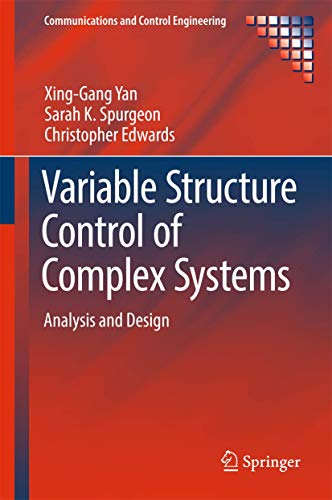 Communications and Control Engineering

Xing-Gang Yan
Sarah K. Spurgeon
Christopher Edwards

Variable Structure Control of Complex Systems

Analysis and Design

Springer